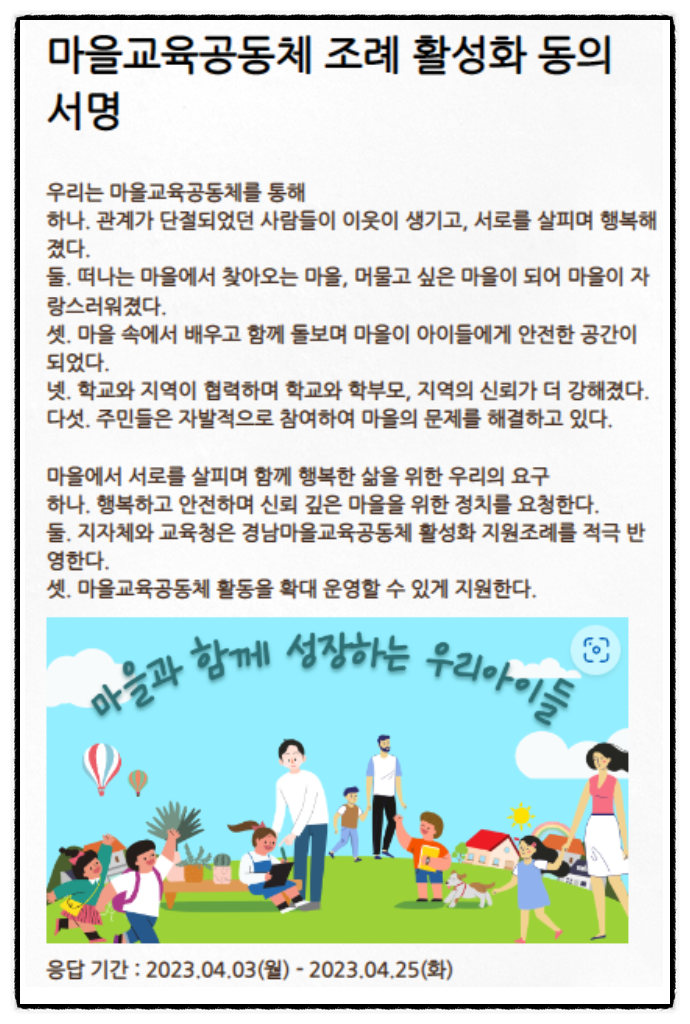 마을교육공동체 조례 활성화 동의 서명

우리는 마을교육공동체를 통해
하나. 관계가 단절되었던 사람들이 이웃이 생기고, 서로를 살피며 행복해졌다.
둘. 떠나는 마을에서 찾아오는 마을, 머물고 싶은 마을이 되어 마을이 자랑스러워졌다.
셋. 마을 속에서 배우고 함께 돌보며 마을이 아이들에게 안전한 공간이 되었다.
넷. 학교와 지역이 협력하며 학교와 학부모, 지역의 신뢰가 더 강해졌다.
다섯. 주민들은 자발적으로 참여하여 마을의 문제를 해결하고 있다.

마을에서 서로를 살피며 함께 행복한 삶을 위한 우리의 요구
하나. 행복하고 안전하며 신뢰 깊은 마을을 위한 정치를 요청한다.
둘. 지자체와 교육청은 경남마을교육공동체 활성화 지원조례를 적극 반영한다.
셋. 마을교육공동체 활동을 확대 운영할 수 있게 지원한다.

마을과 함께 성장하는 우리아이들

응답 기간 : 2023.04.03(월) - 2023.04.25(화)